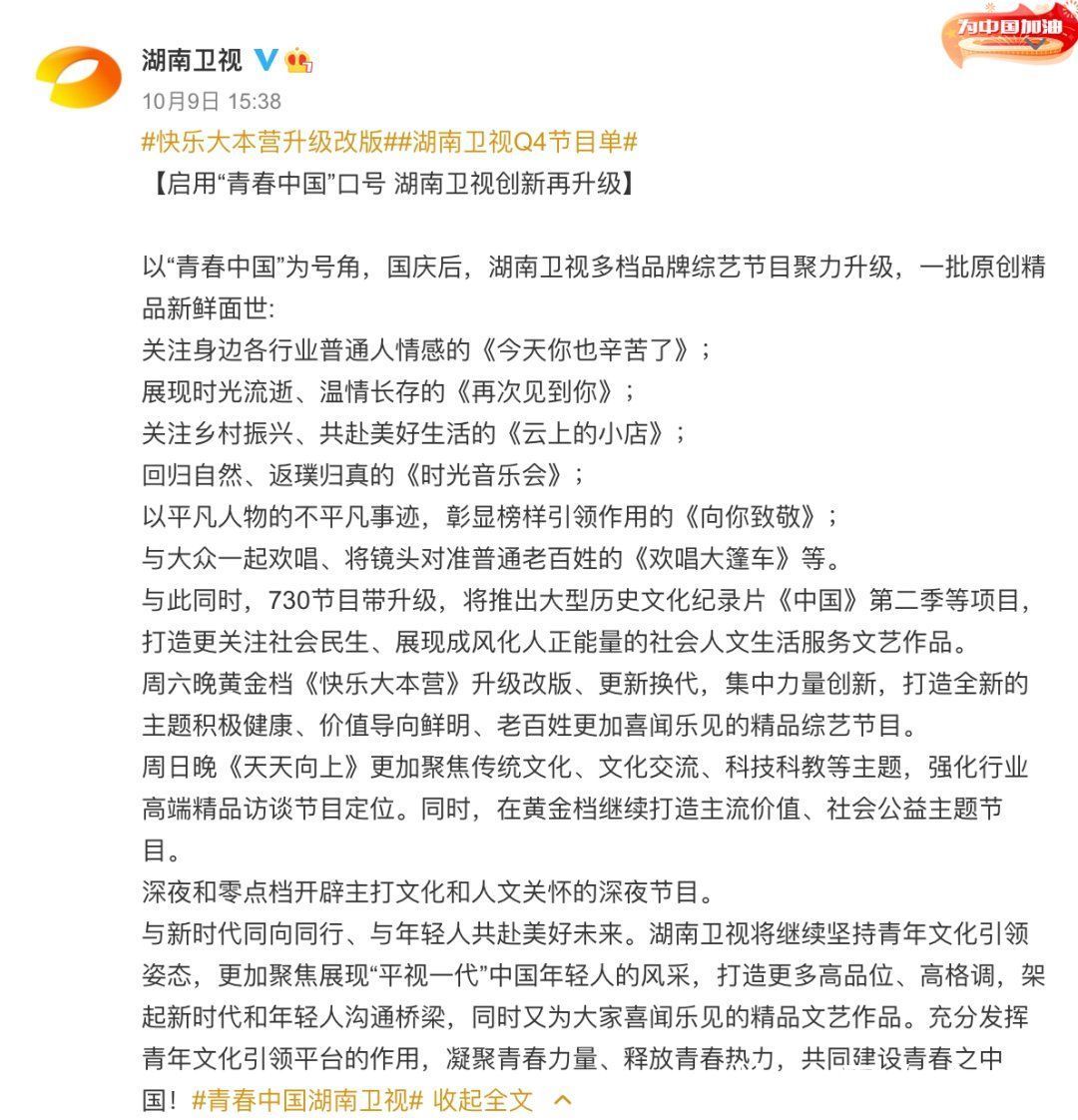 湖南卫视

为中国加油

10月9日 15:38

#快乐大本营升级改版##湖南卫视Q4节目单#
【启用“青春中国”口号 湖南卫视创新再升级】

以“青春中国”为号角，国庆后，湖南卫视多档品牌综艺节目聚力升级，一批原创精品新鲜面世:
关注身边各行业普通人情感的《今天你也辛苦了》;
展现时光流逝、温情长存的《再次见到你》;
关注乡村振兴、共赴美好生活的《云上的小店》;
回归自然、返璞归真的《时光音乐会》;
以平凡人物的不平凡事迹，彰显榜样引领作用的《向你致敬》;
与大众一起欢唱、将镜头对准普通老百姓的《欢唱大篷车》等。
与此同时，730节目带升级，将推出大型历史文化纪录片《中国》第二季等项目，打造更关注社会民生、展现成风化人正能量的社会人文生活服务文艺作品。
周六晚黄金档《快乐大本营》升级改版、更新换代，集中力量创新，打造全新的主题积极健康、价值导向鲜明、老百姓更加喜闻乐见的精品综艺节目。
周日晚《天天向上》更加聚焦传统文化、文化交流、科技科教等主题，强化行业高端精品访谈节目定位。同时，在黄金档继续打造主流价值、社会公益主题节目。
深夜和零点档开辟主打文化和人文关怀的深夜节目。
与新时代同向同行、与年轻人共赴美好未来。湖南卫视将继续坚持青年文化引领姿态，更加聚焦展现“平视一代”中国年轻人的风采，打造更多高品位、高格调，架起新时代和年轻人沟通桥梁，同时又为大家喜闻乐见的精品文艺作品。充分发挥青年文化引领平台的作用，凝聚青春力量、释放青春热力，共同建设青春之中国！#青春中国湖南卫视# 收起全文